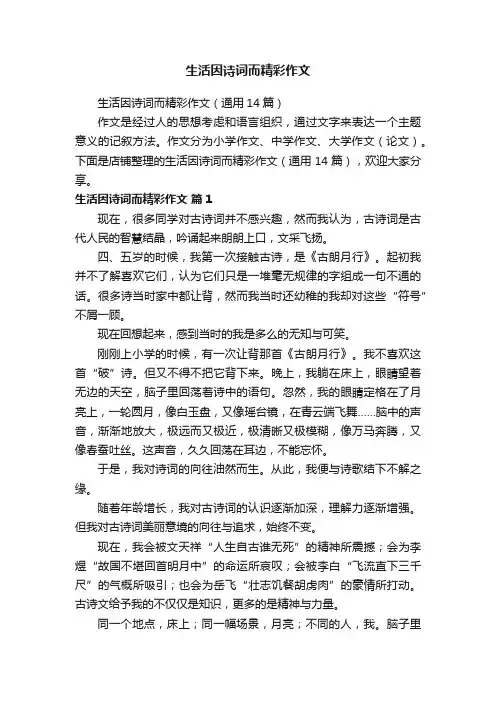 生活因诗词而精彩作文

生活因诗词而精彩作文（通用 14 篇）

作文是经过人的思想考虑和语言组织，通过文字来表达一个主题意义的记叙方法。作文分为小学作文、中学作文、大学作文（论文）。下面是店铺整理的生活因诗词而精彩作文（通用 14 篇），欢迎大家分享。

生活因诗词而精彩作文 篇 1

现在，很多同学对古诗词并不感兴趣，然而我认为，古诗词是古代人民的智慧结晶，吟诵起来朗朗上口，文采飞扬。

四、五岁的时候，我第一次接触古诗，是《古朗月行》。起初我并不了解喜欢它们，认为它们只是一堆毫无规律的字组成一句不通的话。很多诗当时家中都让背，然而我当时还幼稚的我却对这些“符号”不屑一顾。

现在回想起来，感到当时的我是多么的无知与可笑。

刚刚上小学的时候，有一次让背那首《古朗月行》。我不喜欢这首“破”诗。但又不得不把它背下来。晚上，我躺在床上，眼睛望着无边的天空，脑子里回荡着诗中的语句。忽然，我的眼睛定格在了月亮上，一轮圆月，像白玉盘，又像瑶台镜，在青云端飞舞……脑中的声音，渐渐地放大，极远而又极近，极清晰又极模糊，像万马奔腾，又像春蚕吐丝。这声音，久久回荡在耳边，不能忘怀。

于是，我对诗词的向往油然而生。从此，我便与诗歌结下不解之缘。

随着年龄增长，我对古诗词的认识逐渐加深，理解力逐渐增强。但我对古诗词美丽意境的向往与追求，始终不变。

现在，我会被文天祥“人生自古谁无死”的精神所震撼；会为李煜“故国不堪回首明月中”的命运所哀叹；会被李白“飞流直下三千尺”的气概所吸引；也会为岳飞“壮志饥餐胡虏肉”的豪情所打动。古诗文给予我的不仅仅是知识，更多的是精神与力量。

同一个地点，床上；同一幅场景，月亮；不同的人，我。脑子里